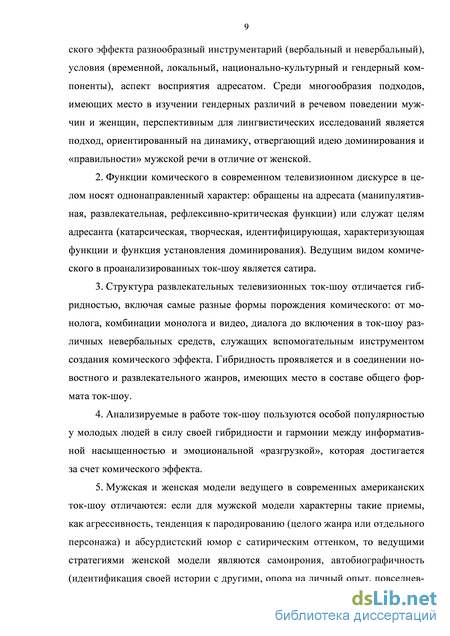 9

ского эффекта разнообразный инструментарий (вербальный и невербальный), условия (временной, локальный, национально-культурный и гендерный компоненты), аспект восприятия адресатом. Среди многообразия подходов, имеющих место в изучении гендерных различий в речевом поведении мужчин и женщин, перспективным для лингвистических исследований является подход, ориентированный на динамику, отвергающий идею доминирования и «правильности» мужской речи в отличие от женской.

2. Функции комического в современном телевизионном дискурсе в целом носят однонаправленный характер: обращены на адресата (манипулятивная, развлекательная, рефлексивно-критическая функции) или служат целям адресанта (катарсическая, творческая, идентифицирующая, характеризующая функции и функция установления доминирования). Ведущим видом комического в проанализированных ток-шоу является сатира.

3. Структура развлекательных телевизионных ток-шоу отличается гибридностью, включая самые разные формы порождения комического: от монолога, комбинации монолога и видео, диалога до включения в ток-шоу различных невербальных средств, служащих вспомогательным инструментом создания комического эффекта. Гибридность проявляется и в соединении новостного и развлекательного жанров, имеющих место в составе общего формата ток-шоу.

4. Анализируемые в работе ток-шоу пользуются особой популярностью у молодых людей в силу своей гибридности и гармонии между информативной насыщенностью и эмоциональной «разгрузкой», которая достигается за счет комического эффекта.

5. Мужская и женская модели ведущего в современных американских ток-шоу отличаются: если для мужской модели характерны такие приемы, как агрессивность, тенденция к пародированию (целого жанра или отдельного персонажа) и абсурдистский юмор с сатирическим оттенком, то ведущими стратегиями женской модели являются самоирония, автобиографичность (идентификация своей истории с другими, опора на личный опыт, повседнев-

dsLib.net
библиотека диссертаций